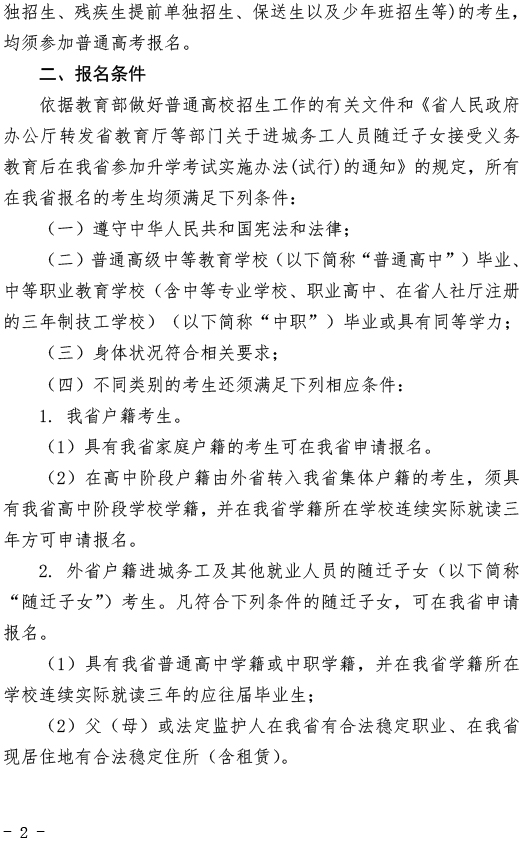 独招生、残疾生提前单独招生、保送生以及少年班招生等）的考生，均须参加普通高考报名。

二、报名条件

依据教育部做好普通高校招生工作的有关文件和《省人民政府办公厅转发省教育厅等部门关于进城务工人员随迁子女接受义务教育后在我省参加升学考试实施办法(试行)的通知》的规定，所有在我省报名的考生均须满足下列条件：

（一）遵守中华人民共和国宪法和法律；

（二）普通高级中等教育学校（以下简称“普通高中”）毕业、中等职业教育学校（含中等专业学校、职业高中、在省人社厅注册的三年制技工学校）（以下简称“中职”）毕业或具有同等学力；

（三）身体状况符合相关要求；

（四）不同类别的考生还须满足下列相应条件：

1. 我省户籍考生。

（1）具有我省家庭户籍的考生可在我省申请报名。

（2）在高中阶段户籍由外省转入我省集体户籍的考生，须具有我省高中阶段学校学籍，并在我省学籍所在学校连续实际就读三年方可申请报名。

2. 外省户籍进城务工及其他就业人员的随迁子女（以下简称“随迁子女”）考生。凡符合下列条件的随迁子女，可在我省申请报名。

（1）具有我省普通高中学籍或中职学籍，并在我省学籍所在学校连续实际就读三年的应往届毕业生；

（2）父（母）或法定监护人在我省有合法稳定职业、在我省现居住地有合法稳定住所（含租赁）。

- 2 -